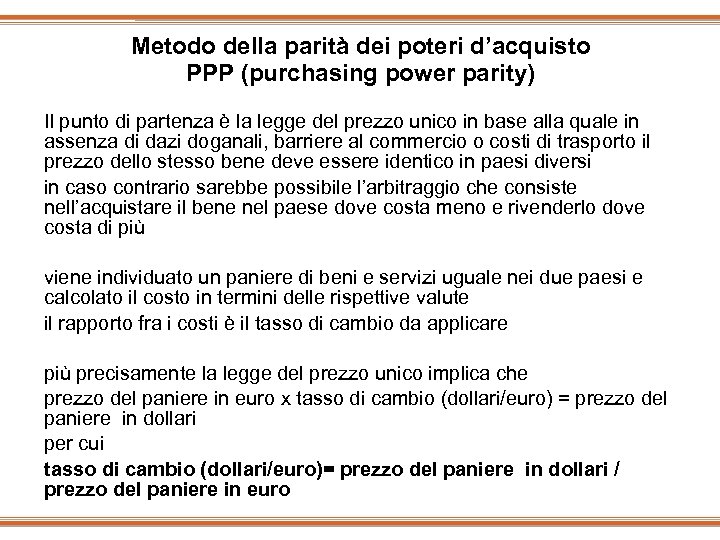 Metodo della parità dei poteri d'acquisto
PPP (purchasing power parity)

Il punto di partenza è la legge del prezzo unico in base alla quale in assenza di dazi doganali, barriere al commercio o costi di trasporto il prezzo dello stesso bene deve essere identico in paesi diversi

in caso contrario sarebbe possibile l'arbitraggio che consiste nell'acquistare il bene nel paese dove costa meno e rivenderlo dove costa di più

viene individuato un paniere di beni e servizi uguale nei due paesi e calcolato il costo in termini delle rispettive valute

il rapporto fra i costi è il tasso di cambio da applicare

più precisamente la legge del prezzo unico implica che

prezzo del paniere in euro x tasso di cambio (dollari/euro) = prezzo del paniere in dollari

per cui

tasso di cambio (dollari/euro)= prezzo del paniere in dollari / prezzo del paniere in euro